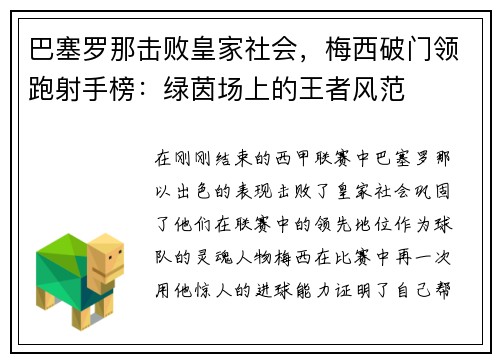 巴塞罗那击败皇家社会，梅西破门领跑射手榜：绿茵场上的王者风范

在刚刚结束的西甲联赛中巴塞罗那以出色的表现击败了皇家社会巩固了他们在联赛中的领先地位作为球队的灵魂人物梅西在比赛中再一次用他惊人的进球能力证明了自己帮